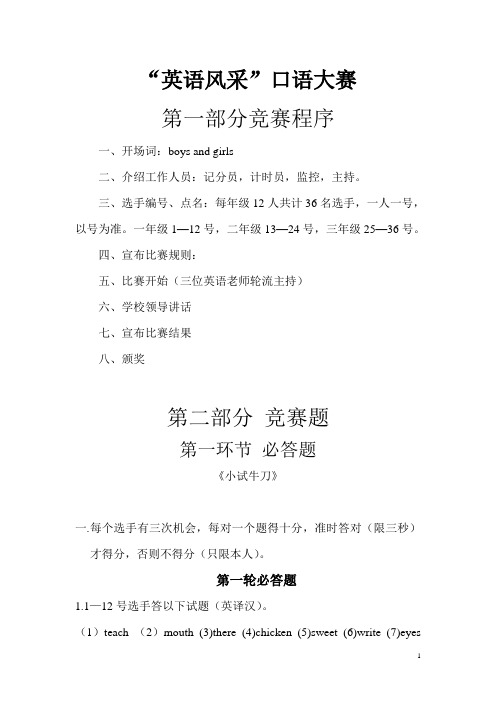 “英语风采”口语大赛

第一部分竞赛程序

一、开场词：boys and girls

二、介绍工作人员：记分员，计时员，监控，主持。

三、选手编号、点名：每年级 12 人共计 36 名选手，一人一号，以号为准。一年级 1—12 号，二年级 13—24 号，三年级 25—36 号。

四、宣布比赛规则：

五、比赛开始（三位英语老师轮流主持）

六、学校领导讲话

七、宣布比赛结果

八、颁奖

第二部分 竞赛题

第一环节 必答题

《小试牛刀》

一.每个选手有三次机会，每对一个题得十分，准时答对（限三秒）才得分，否则不得分（只限本人）。

第一轮必答题

1.1—12 号选手答以下试题（英译汉）。

（1）teach （2）mouth (3)there (4)chicken (5)sweet (6)write (7)eyes

1